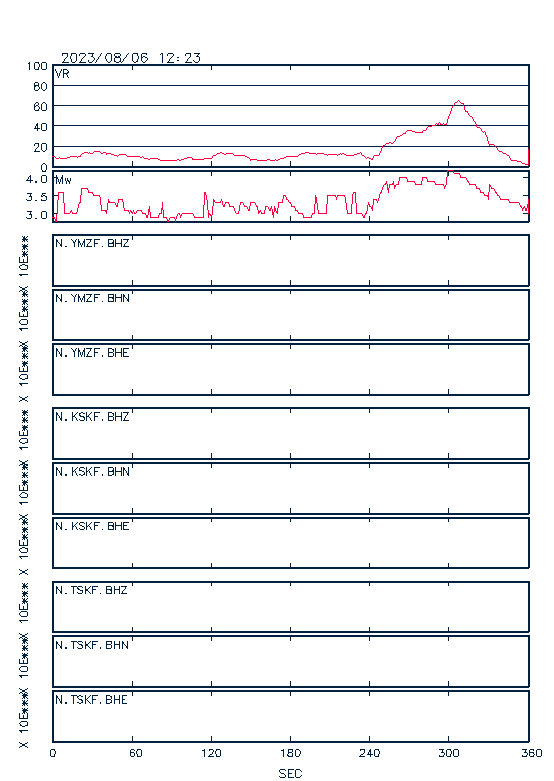 2023/08/06 12:23

VR
100
80
60
40
20
0

Mw
4.0
3.5
3.0

X 10E***
N.YMZF.BHZ
X 10E***
N.YMZF.BHN
X 10E***
N.YMZF.BHE

X 10E***
N.KSKF.BHZ
X 10E***
N.KSKF.BHN
X 10E***
N.KSKF.BHE

X 10E***
N.TSKF.BHZ
X 10E***
N.TSKF.BHN
X 10E***
N.TSKF.BHE

0 60 120 180 240 300 360
SEC